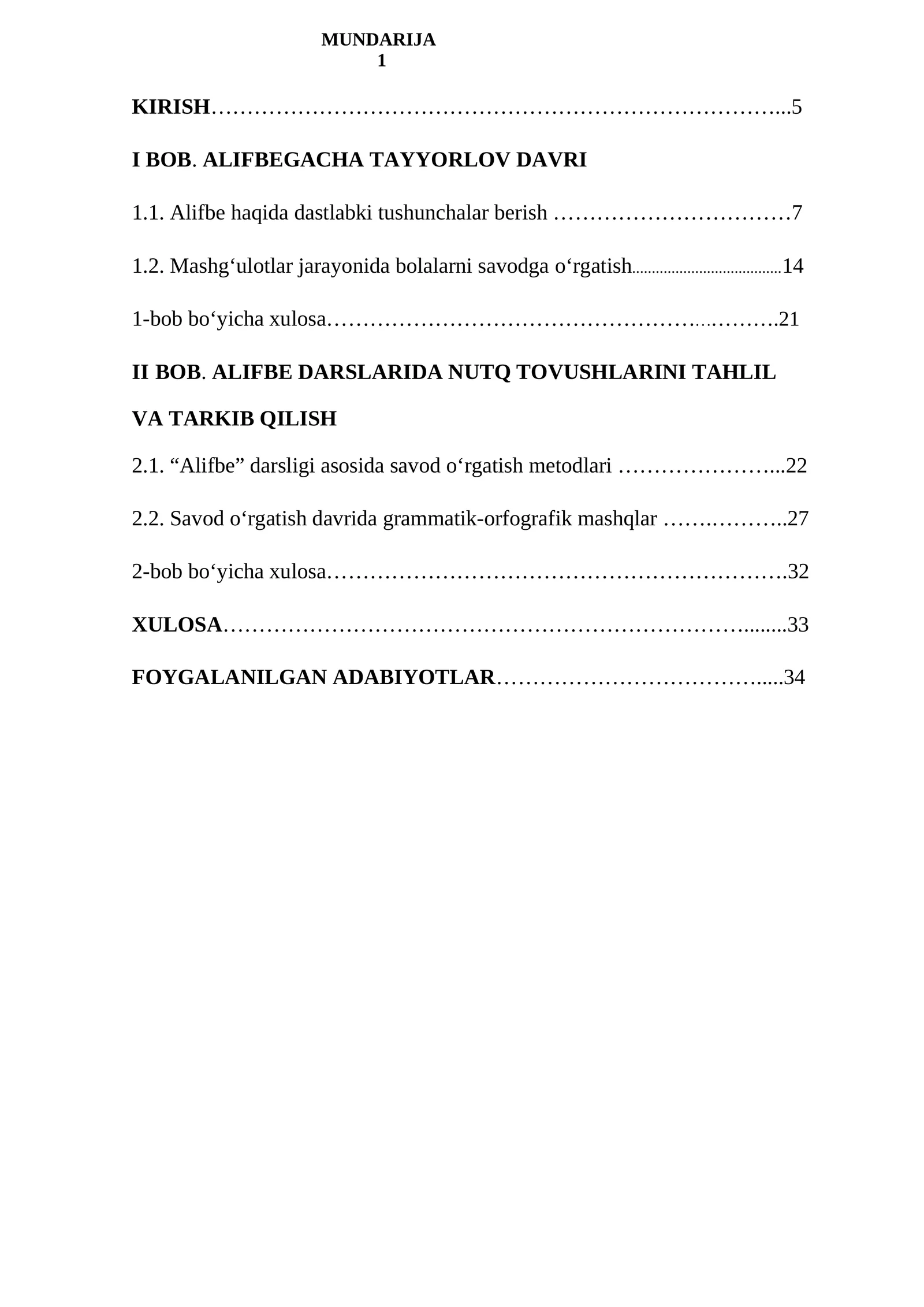 MUNDARIJA
1

KIRISH 5

I BOB. ALIFBEGACHA TAYYORLOV DAVRI

1.1. Alifbe haqida dastlabki tushunchalar berish 7

1.2. Mashg'ulotlar jarayonida bolalarni savodga o'rgatish 14

1-bob bo'yicha xulosa 21

II BOB. ALIFBE DARSLARIDA NUTQ TOVUSHLARINI TAHLIL VA TARKIB QILISH

2.1. "Alifbe" darsligi asosida savod o'rgatish metodlari 22

2.2. Savod o'rgatish davrida grammatik-orfografik mashqlar 27

2-bob bo'yicha xulosa 32

XULOSA 33

FOYGALANILGAN ADABIYOTLAR 34